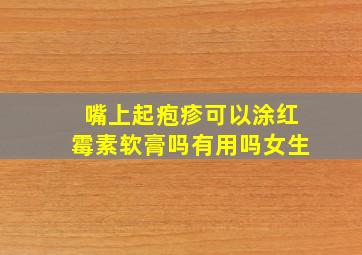 嘴上起疱疹可以涂红霉素软膏吗有用吗女生